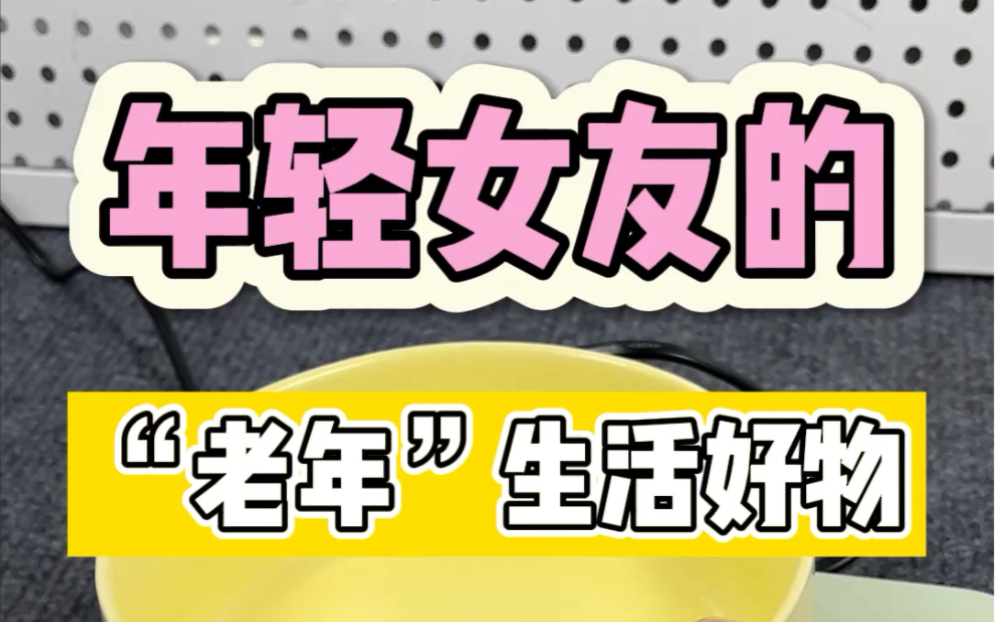 年轻女友的

“老年”生活好物